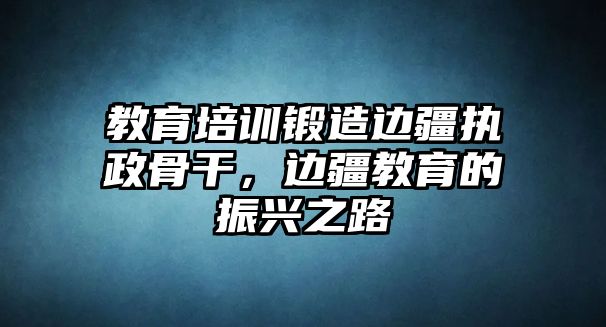 教育培训锻造边疆执政骨干，边疆教育的振兴之路